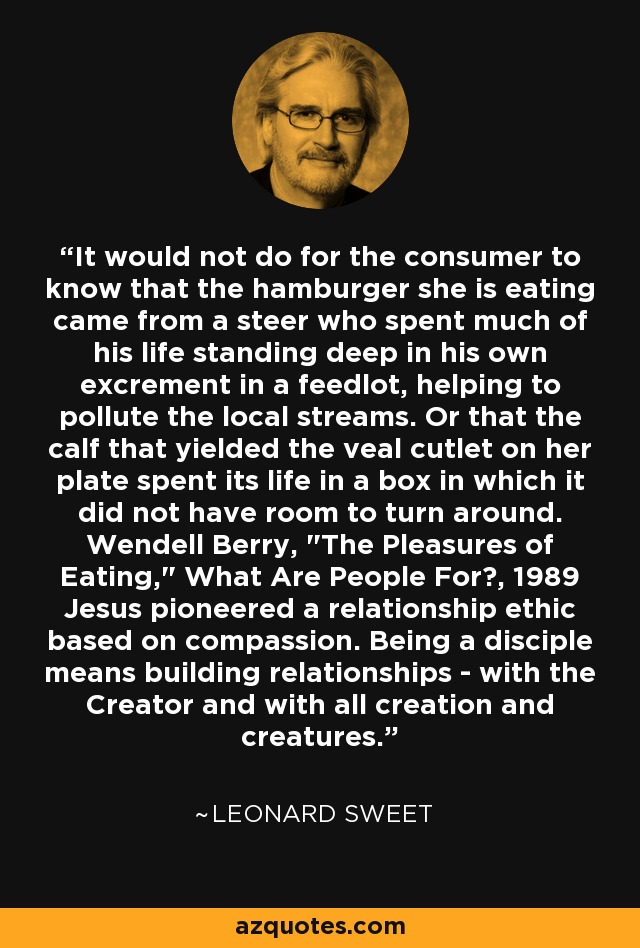 “It would not do for the consumer to know that the hamburger she is eating came from a steer who spent much of his life standing deep in his own excrement in a feedlot, helping to pollute the local streams. Or that the calf that yielded the veal cutlet on her plate spent its life in a box in which it did not have room to turn around. Wendell Berry, "The Pleasures of Eating," What Are People For?, 1989 Jesus pioneered a relationship ethic based on compassion. Being a disciple means building relationships - with the Creator and with all creation and creatures.”

~LEONARD SWEET

azquotes.com